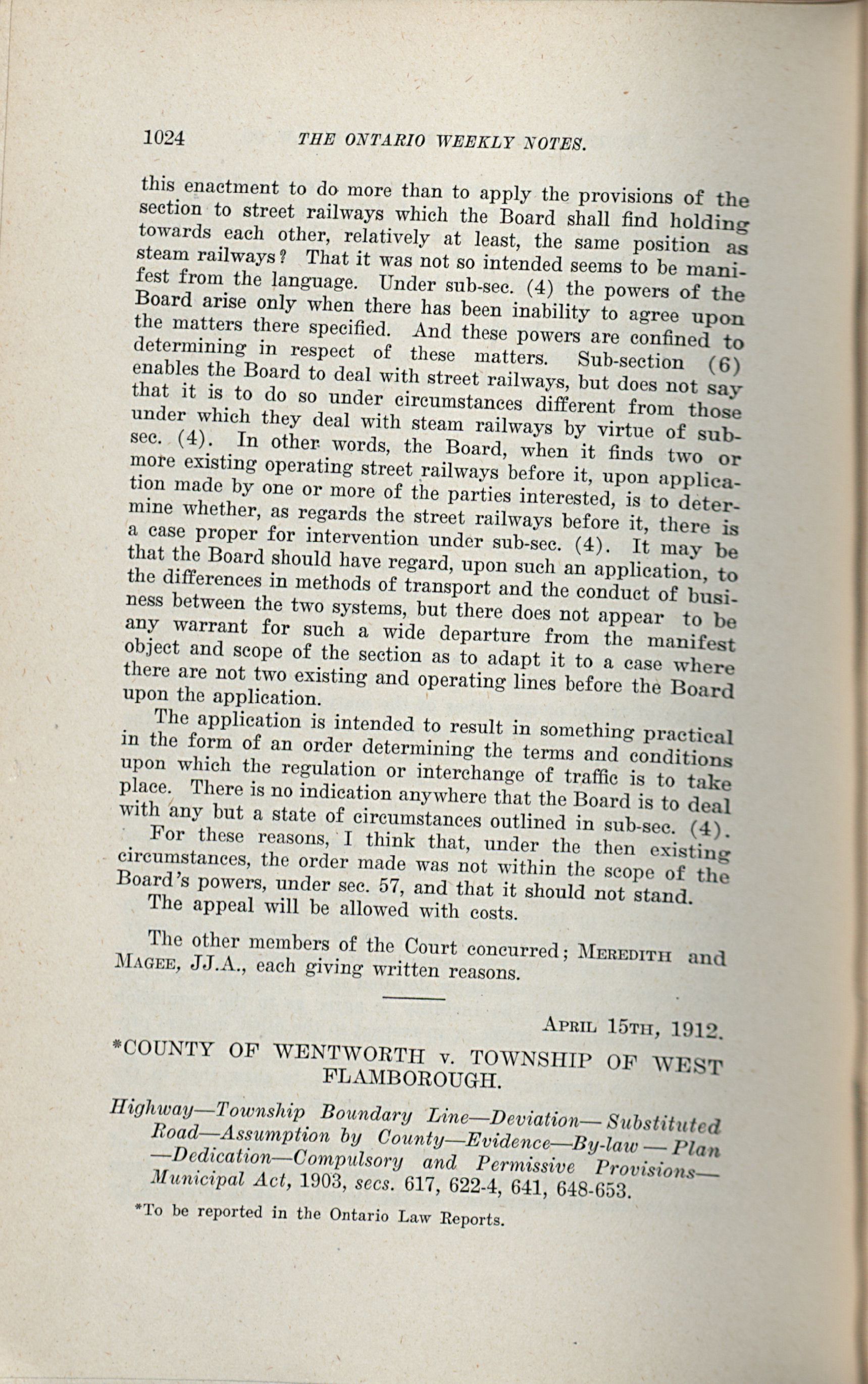 1024 THE ONTARIO WEEKLY NOTES.

this enactment to do more than to apply the provisions of the section to street railways which the Board shall find holding towards each other, relatively at least, the same position as steam railways? That it was not so intended seems to be manifest from the language. Under sub-sec. (4) the powers of the Board arise only when there has been inability to agree upon the matters there specified. And these powers are confined to determining in respect of these matters. Sub-section (6) enables the Board to deal with street railways, but does not say that it is to do so under circumstances different from those under which they deal with steam railways by virtue of sub-sec. (4). In other words, the Board, when it finds two or more existing operating street railways before it, upon application made by one or more of the parties interested, is to determine whether, as regards the street railways before it, there is a case proper for intervention under sub-sec. (4). It may be that the Board should have regard, upon such an application, to the differences in methods of transport and the conduct of business between the two systems, but there does not appear to be any warrant for such a wide departure from the manifest object and scope of the section as to adapt it to a case where there are not two existing and operating lines before the Board upon the application.

The application is intended to result in something practical in the form of an order determining the terms and conditions upon which the regulation or interchange of traffic is to take place. There is no indication anywhere that the Board is to deal with any but a state of circumstances outlined in sub-sec. (4).

For these reasons, I think that, under the then existing circumstances, the order made was not within the scope of the Board's powers, under sec. 57, and that it should not stand.

The appeal will be allowed with costs.

The other members of the Court concurred; MEREDITH and MAGEE, JJ.A., each giving written reasons.

APRIL 15TH, 1912.

*COUNTY OF WENTWORTH v. TOWNSHIP OF WEST FLAMBOROUGH.

Highway—Township Boundary Line—Deviation—Substituted Road—Assumption by County—Evidence—By-law—Plan—Dedication—Compulsory and Permissive Provisions—Municipal Act, 1903, secs. 617, 622-4, 641, 648-653.

*To be reported in the Ontario Law Reports.